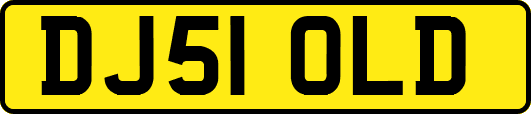 DJ51 OLD